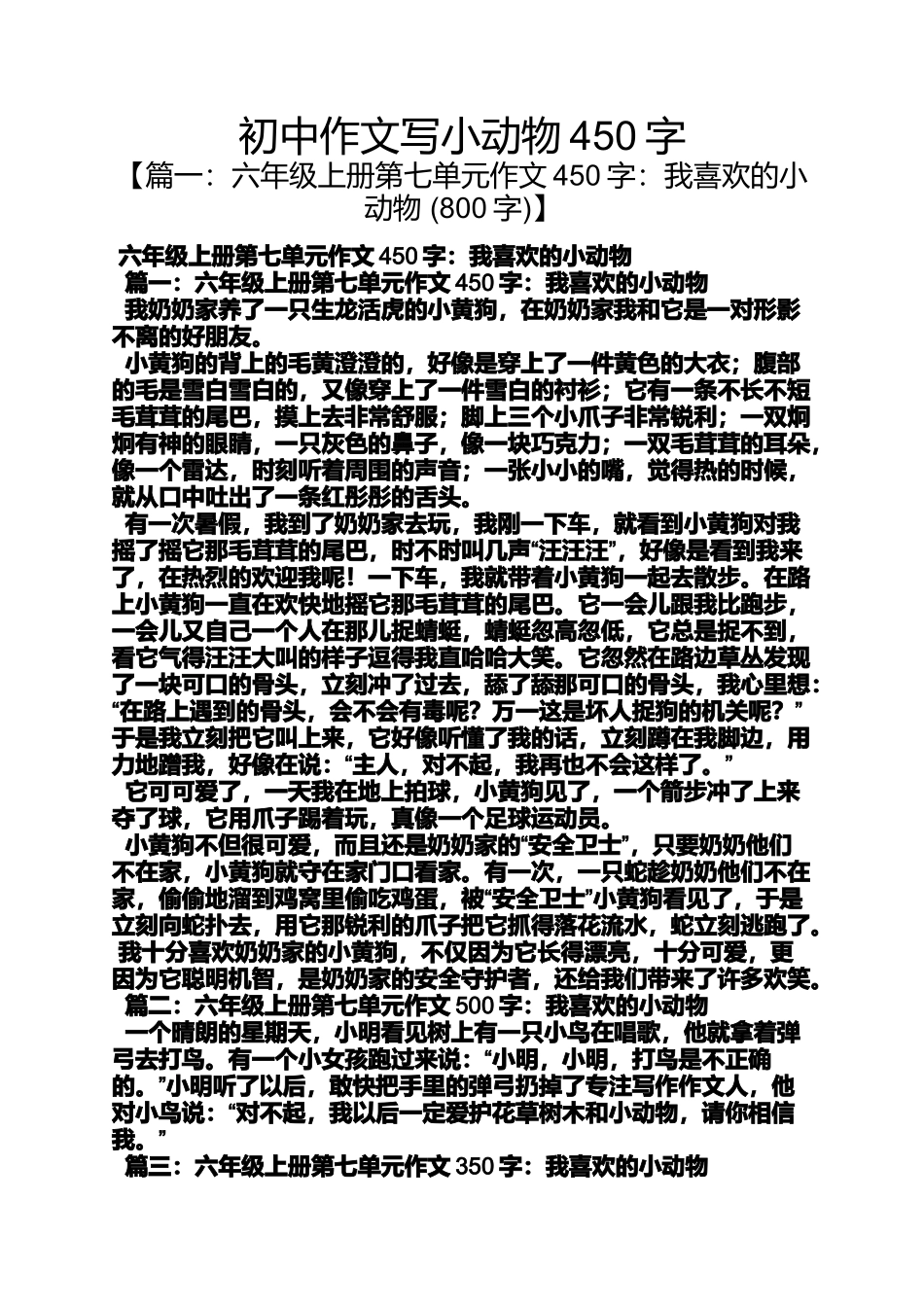 初中作文写小动物 450 字

【篇一：六年级上册第七单元作文 450 字：我喜欢的小动物 (800 字)】

六年级上册第七单元作文 450 字：我喜欢的小动物

篇一：六年级上册第七单元作文 450 字：我喜欢的小动物

我奶奶家养了一只生龙活虎的小黄狗，在奶奶家我和它是一对形影不离的好朋友。

小黄狗的背上的毛黄澄澄的，好像是穿上了一件黄色的大衣；腹部的毛是雪白雪白的，又像穿上了一件雪白的衬衫；它有一条不长不短毛茸茸的尾巴，摸上去非常舒服；脚上三个小爪子非常锐利；一双炯炯有神的眼睛，一只灰色的鼻子，像一块巧克力；一双毛茸茸的耳朵，像一个雷达，时刻听着周围的声音；一张小小的嘴，觉得热的时候，就从口中吐出了一条红彤彤的舌头。

有一次暑假，我到了奶奶家去玩，我刚一下车，就看到小黄狗对我摇了摇它那毛茸茸的尾巴，时不时叫几声“汪汪汪”，好像是看到我来了，在热烈的欢迎我呢！一下车，我就带着小黄狗一起去散步。在路上小黄狗一直在欢快地摇它那毛茸茸的尾巴。它一会儿跟我比跑步，一会儿又自己一个人在那儿捉蜻蜓，蜻蜓忽高忽低，它总是捉不到，看它气得汪汪大叫的样子逗得我直哈哈大笑。它忽然在路边草丛发现了一块可口的骨头，立刻冲了过去，舔了舔那可口的骨头，我心里想：“在路上遇到的骨头，会不会有毒呢？万一这是坏人捉狗的机关呢？”于是我立刻把它叫上来，它好像听懂了我的话，立刻蹲在我脚边，用力地蹭我，好像在说：“主人，对不起，我再也不会这样了。”

它可可爱了，一天我在地上拍球，小黄狗见了，一个箭步冲了上来夺了球，它用爪子踢着玩，真像一个足球运动员。

小黄狗不但很可爱，而且还是奶奶家的“安全卫士”，只要奶奶他们不在家，小黄狗就守在家门口看家。有一次，一只蛇趁奶奶他们不在家，偷偷地溜到鸡窝里偷吃鸡蛋，被“安全卫士”小黄狗看见了，于是立刻向蛇扑去，用它那锐利的爪子把它抓得落花流水，蛇立刻逃跑了。

我十分喜欢奶奶家的小黄狗，不仅因为它长得漂亮，十分可爱，更因为它聪明机智，是奶奶家的安全守护者，还给我们带来了许多欢笑。

篇二：六年级上册第七单元作文 500 字：我喜欢的小动物

一个晴朗的星期天，小明看见树上有一只小鸟在唱歌，他就拿着弹弓去打鸟。有一个小女孩跑过来说：“小明，小明，打鸟是不正确的。”小明听了以后，敢快把手里的弹弓扔掉了专注写作作文人，他对小鸟说：“对不起，我以后一定爱护花草树木和小动物，请你相信我。”

篇三：六年级上册第七单元作文 350 字：我喜欢的小动物